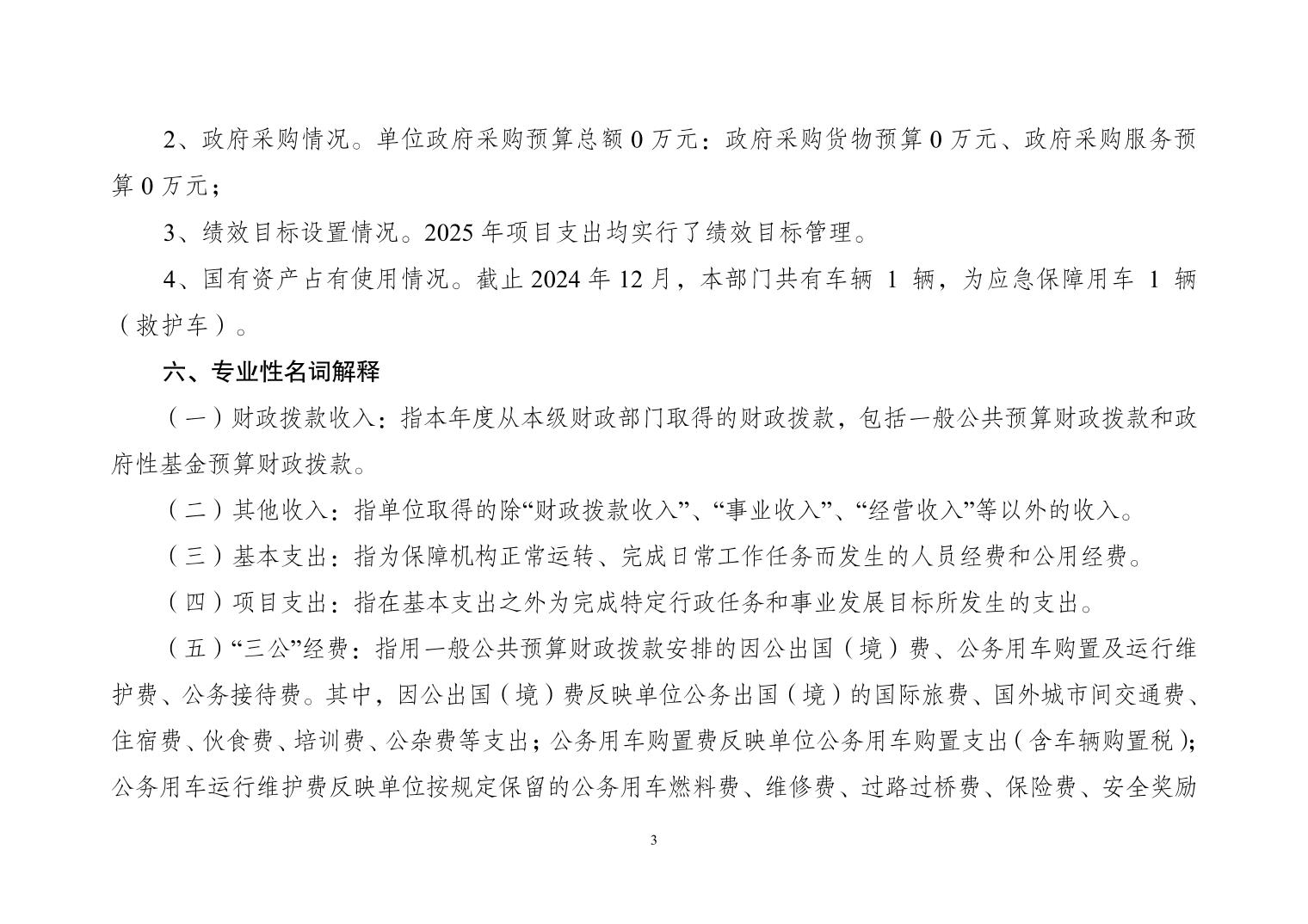 2、政府采购情况。单位政府采购预算总额 0 万元：政府采购货物预算 0 万元、政府采购服务预算 0 万元；

3、绩效目标设置情况。2025 年项目支出均实行了绩效目标管理。

4、国有资产占有使用情况。截止 2024 年 12 月，本部门共有车辆 1 辆，为应急保障用车 1 辆（救护车）。

六、专业性名词解释

（一）财政拨款收入：指本年度从本级财政部门取得的财政拨款，包括一般公共预算财政拨款和政府性基金预算财政拨款。

（二）其他收入：指单位取得的除“财政拨款收入”、“事业收入”、“经营收入”等以外的收入。

（三）基本支出：指为保障机构正常运转、完成日常工作任务而发生的人员经费和公用经费。

（四）项目支出：指在基本支出之外为完成特定行政任务和事业发展目标所发生的支出。

（五）“三公”经费：指用一般公共预算财政拨款安排的因公出国（境）费、公务用车购置及运行维护费、公务接待费。其中，因公出国（境）费反映单位公务出国（境）的国际旅费、国外城市间交通费、住宿费、伙食费、培训费、公杂费等支出；公务用车购置费反映单位公务用车购置支出（含车辆购置税）；公务用车运行维护费反映单位按规定保留的公务用车燃料费、维修费、过路过桥费、保险费、安全奖励

3